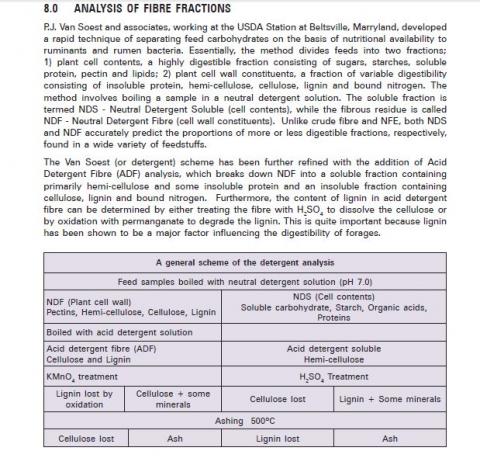 8.0 ANALYSIS OF FIBRE FRACTIONS

P.J. Van Soest and associates, working at the USDA Station at Beltsville, Marryland, developed a rapid technique of separating feed carbohydrates on the basis of nutritional availability to ruminants and rumen bacteria. Essentially, the method divides feeds into two fractions: 1) plant cell contents, a highly digestible fraction consisting of sugars, starches, soluble protein, pectin and lipids; 2) plant cell wall constituents, a fraction of variable digestibility consisting of insoluble protein, hemi-cellulose, cellulose, lignin and bound nitrogen. The method involves boiling a sample in a neutral detergent solution. The soluble fraction is termed NDS - Neutral Detergent Soluble (cell contents), while the fibrous residue is called NDF - Neutral Detergent Fibre (cell wall constituents). Unlike crude fibre and NFE, both NDS and NDF accurately predict the proportions of more or less digestible fractions, respectively, found in a wide variety of feedstuffs.

The Van Soest (or detergent) scheme has been further refined with the addition of Acid Detergent Fibre (ADF) analysis, which breaks down NDF into a soluble fraction containing primarily hemi-cellulose and some insoluble protein and an insoluble fraction containing cellulose, lignin and bound nitrogen. Furthermore, the content of lignin in acid detergent fibre can be determined by either treating the fibre with $H_2SO_4$ to dissolve the cellulose or by oxidation with permanganate to degrade the lignin. This is quite important because lignin has been shown to be a major factor influencing the digestibility of forages.

| A general scheme of the detergent analysis | | | |
|---|---|---|---|
| Feed samples boiled with neutral detergent solution (pH 7.0) | | | |
| NDF (Plant cell wall) Pectins, Hemi-cellulose, Cellulose, Lignin | | NDS (Cell contents) Soluble carbohydrate, Starch, Organic acids, Proteins | |
| Boiled with acid detergent solution | | | |
| Acid detergent fibre (ADF) Cellulose and Lignin | | Acid detergent soluble Hemi-cellulose | |
| $KMnO_4$ treatment | | $H_2SO_4$ Treatment | |
| Lignin lost by oxidation | Cellulose + some minerals | Cellulose lost | Lignin + Some minerals |
| Ashing 500°C | | | |
| Cellulose lost | Ash | Lignin lost | Ash |